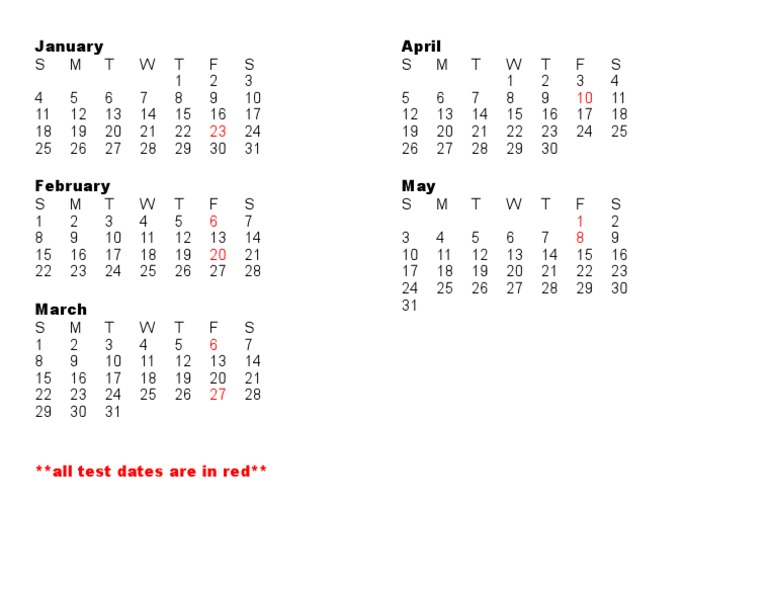 January

| S | M | T | W | T | F | S |
|---|---|---|---|---|---|---|
| | | | | 1 | 2 | 3 |
| 4 | 5 | 6 | 7 | 8 | 9 | 10 |
| 11 | 12 | 13 | 14 | 15 | 16 | 17 |
| 18 | 19 | 20 | 21 | 22 | 23 | 24 |
| 25 | 26 | 27 | 28 | 29 | 30 | 31 |

February

| S | M | T | W | T | F | S |
|---|---|---|---|---|---|---|
| 1 | 2 | 3 | 4 | 5 | 6 | 7 |
| 8 | 9 | 10 | 11 | 12 | 13 | 14 |
| 15 | 16 | 17 | 18 | 19 | 20 | 21 |
| 22 | 23 | 24 | 25 | 26 | 27 | 28 |

March

| S | M | T | W | T | F | S |
|---|---|---|---|---|---|---|
| 1 | 2 | 3 | 4 | 5 | 6 | 7 |
| 8 | 9 | 10 | 11 | 12 | 13 | 14 |
| 15 | 16 | 17 | 18 | 19 | 20 | 21 |
| 22 | 23 | 24 | 25 | 26 | 27 | 28 |
| 29 | 30 | 31 | | | | |

**all test dates are in red**

April

| S | M | T | W | T | F | S |
|---|---|---|---|---|---|---|
| | | | 1 | 2 | 3 | 4 |
| 5 | 6 | 7 | 8 | 9 | 10 | 11 |
| 12 | 13 | 14 | 15 | 16 | 17 | 18 |
| 19 | 20 | 21 | 22 | 23 | 24 | 25 |
| 26 | 27 | 28 | 29 | 30 | | |

May

| S | M | T | W | T | F | S |
|---|---|---|---|---|---|---|
| | | | | | 1 | 2 |
| 3 | 4 | 5 | 6 | 7 | 8 | 9 |
| 10 | 11 | 12 | 13 | 14 | 15 | 16 |
| 17 | 18 | 19 | 20 | 21 | 22 | 23 |
| 24 | 25 | 26 | 27 | 28 | 29 | 30 |
| 31 | | | | | | |